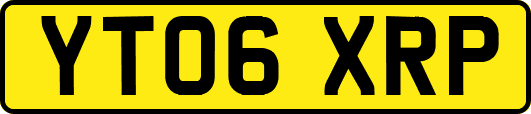 YT06 XRP